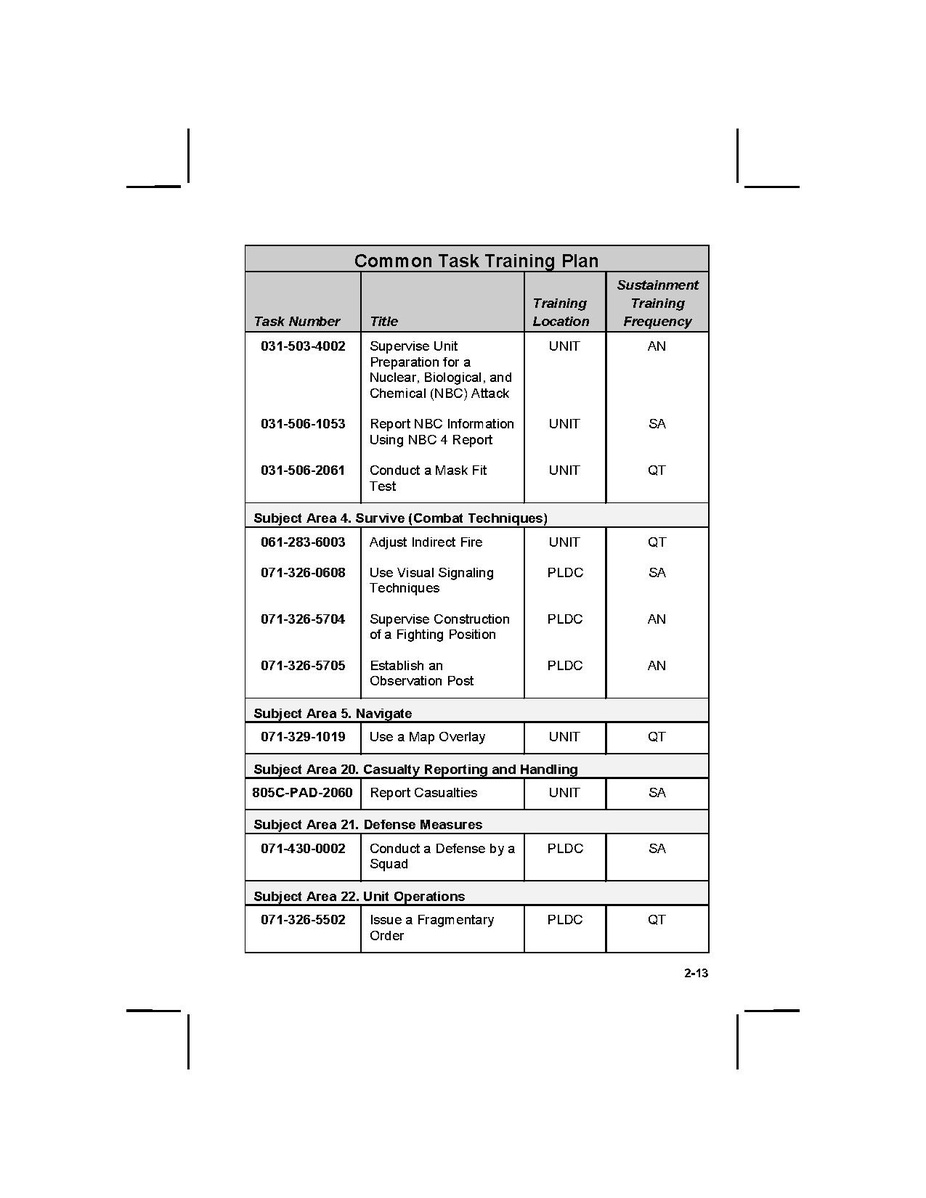 Common Task Training Plan

| Task Number | Title | Training Location | Sustainment Training Frequency |
|---|---|---|---|
| 031-503-4002 | Supervise Unit Preparation for a Nuclear, Biological, and Chemical (NBC) Attack | UNIT | AN |
| 031-506-1053 | Report NBC Information Using NBC 4 Report | UNIT | SA |
| 031-506-2061 | Conduct a Mask Fit Test | UNIT | QT |
| Subject Area 4. Survive (Combat Techniques) | | | |
| 061-283-6003 | Adjust Indirect Fire | UNIT | QT |
| 071-326-0608 | Use Visual Signaling Techniques | PLDC | SA |
| 071-326-5704 | Supervise Construction of a Fighting Position | PLDC | AN |
| 071-326-5705 | Establish an Observation Post | PLDC | AN |
| Subject Area 5. Navigate | | | |
| 071-329-1019 | Use a Map Overlay | UNIT | QT |
| Subject Area 20. Casualty Reporting and Handling | | | |
| 805C-PAD-2060 | Report Casualties | UNIT | SA |
| Subject Area 21. Defense Measures | | | |
| 071-430-0002 | Conduct a Defense by a Squad | PLDC | SA |
| Subject Area 22. Unit Operations | | | |
| 071-326-5502 | Issue a Fragmentary Order | PLDC | QT |

2-13